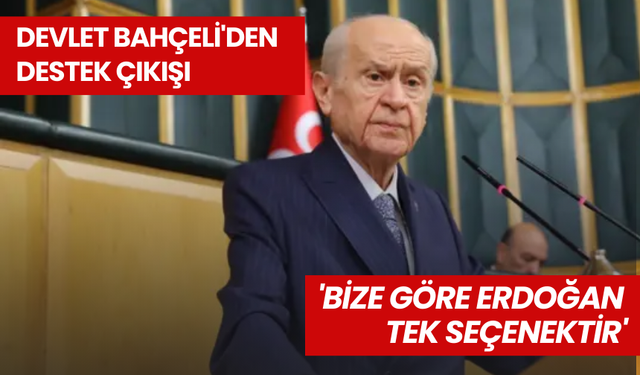 DEVLET BAHÇELİ'DEN DESTEK ÇIKIŞI

'BİZE GÖRE ERDOĞAN TEK SEÇENEKTİR'